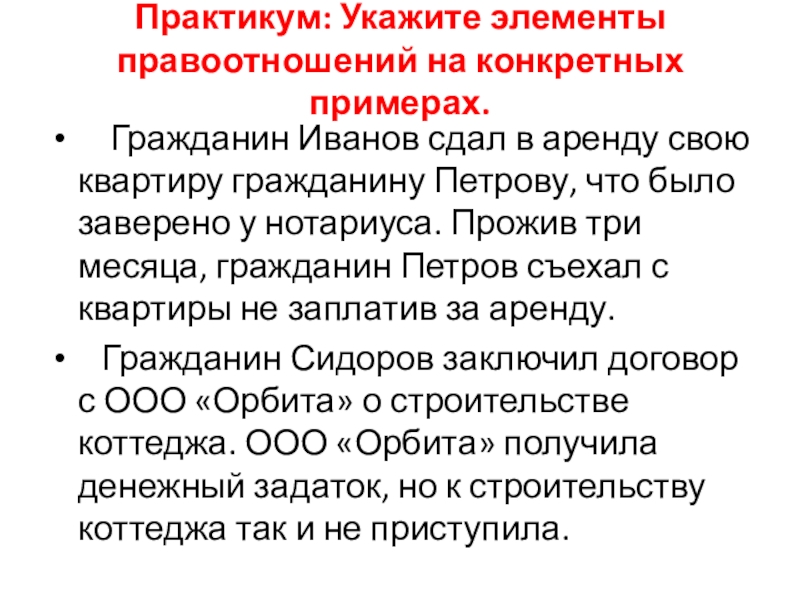 Практикум: Укажите элементы правоотношений на конкретных примерах.

• Гражданин Иванов сдал в аренду свою квартиру гражданину Петрову, что было заверено у нотариуса. Прожив три месяца, гражданин Петров съехал с квартиры не заплатив за аренду.

• Гражданин Сидоров заключил договор с ООО «Орбита» о строительстве коттеджа. ООО «Орбита» получила денежный задаток, но к строительству коттеджа так и не приступила.